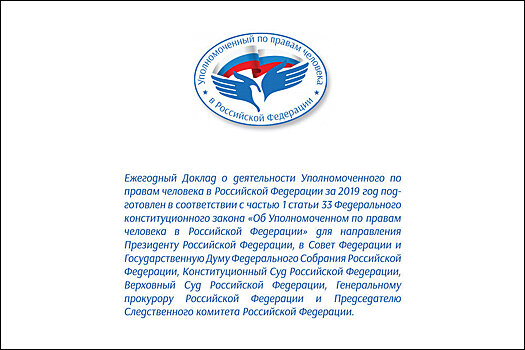 Уполномоченный по правам человека в Российской Федерации

Ежегодный Доклад о деятельности Уполномоченного по правам человека в Российской Федерации за 2019 год подготовлен в соответствии с частью 1 статьи 33 Федерального конституционного закона «Об Уполномоченном по правам человека в Российской Федерации» для направления Президенту Российской Федерации, в Совет Федерации и Государственную Думу Федерального Собрания Российской Федерации, Конституционный Суд Российской Федерации, Верховный Суд Российской Федерации, Генеральному прокурору Российской Федерации и Председателю Следственного комитета Российской Федерации.